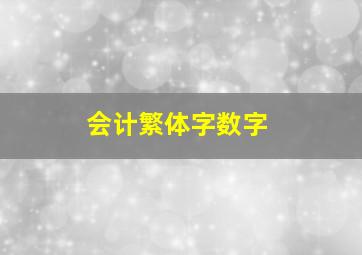 会计繁体字数字